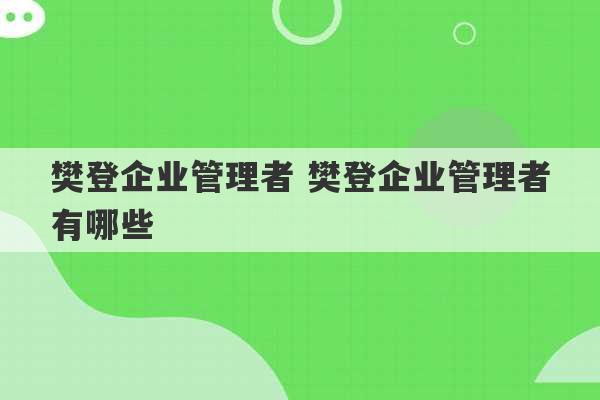 樊登企业管理者 樊登企业管理者有哪些